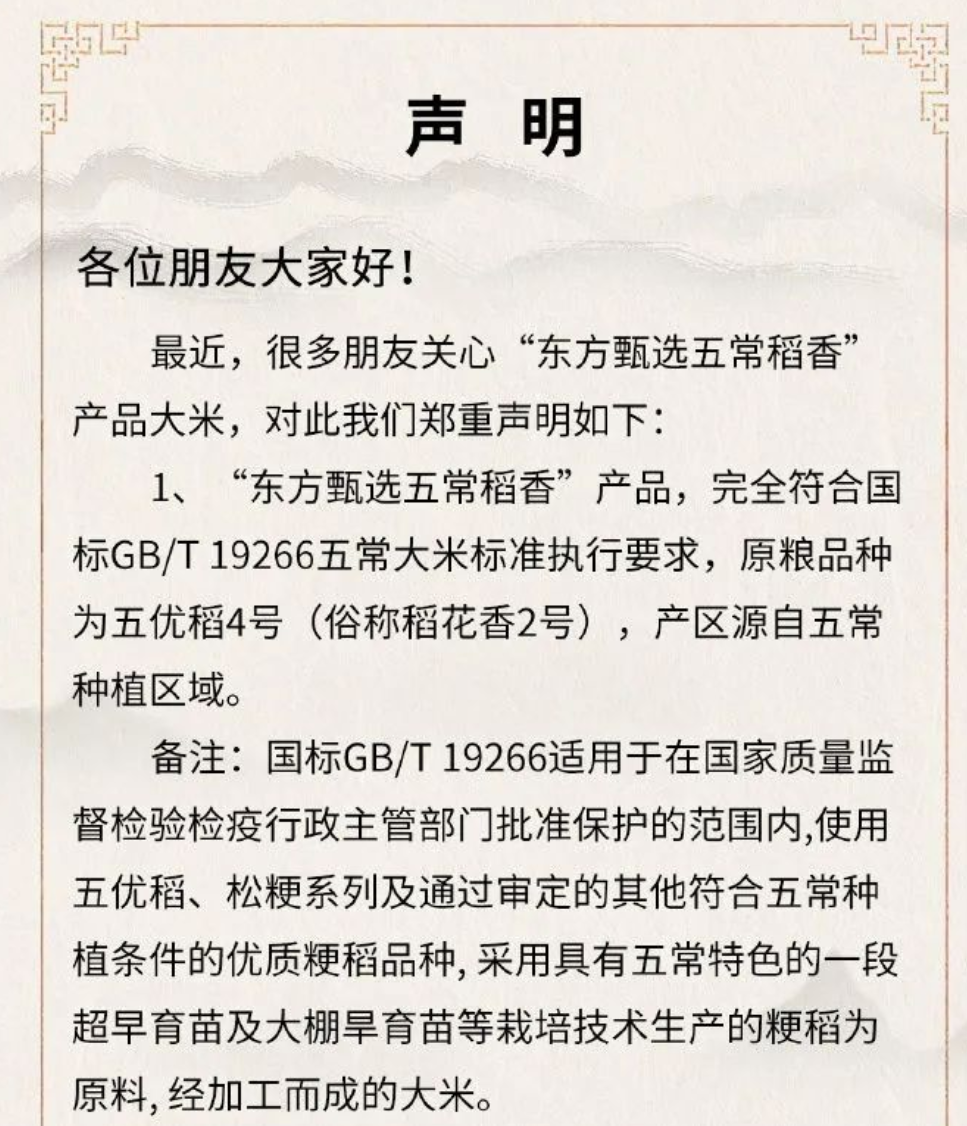 声 明

各位朋友大家好！

最近，很多朋友关心“东方甄选五常稻香”产品大米，对此我们郑重声明如下：

1、“东方甄选五常稻香”产品，完全符合国标GB/T 19266五常大米标准执行要求，原粮品种为五优稻4号（俗称稻花香2号），产区源自五常种植区域。

备注：国标GB/T 19266适用于在国家质量监督检验检疫行政主管部门批准保护的范围内,使用五优稻、松粳系列及通过审定的其他符合五常种植条件的优质粳稻品种,采用具有五常特色的一段超早育苗及大棚旱育苗等栽培技术生产的粳稻为原料,经加工而成的大米。